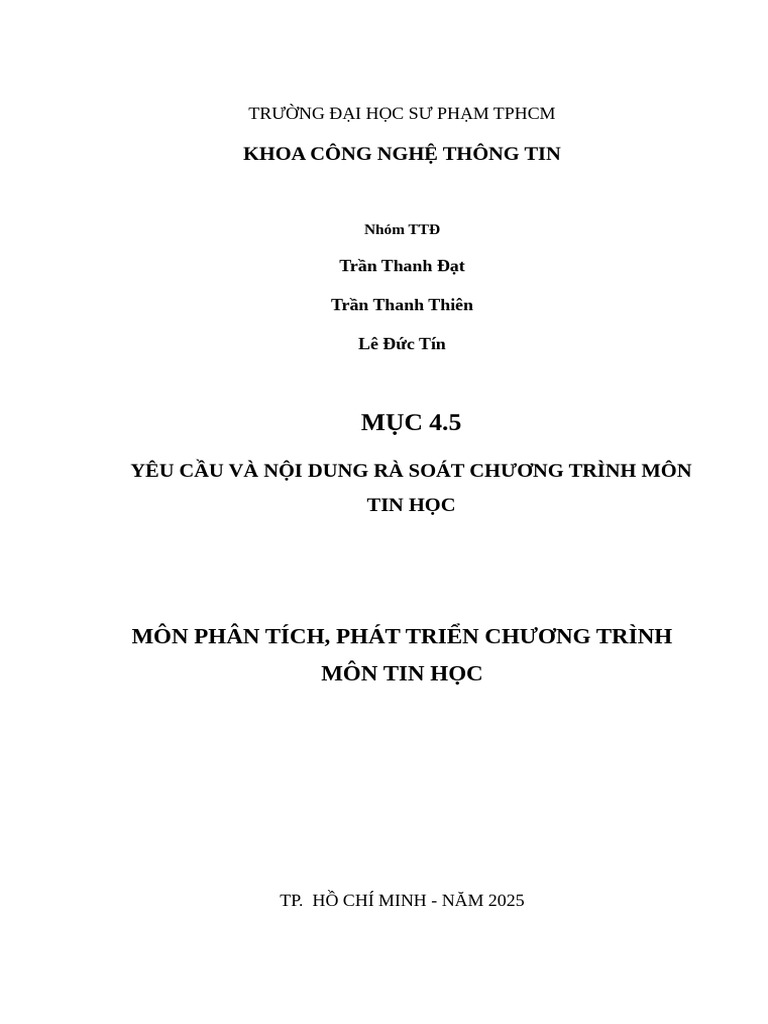 TRƯỜNG ĐẠI HỌC SƯ PHẠM TPHCM

KHOA CÔNG NGHỆ THÔNG TIN

Nhóm TTĐ

Trần Thanh Đạt

Trần Thanh Thiên

Lê Đức Tín

MỤC 4.5

YÊU CẦU VÀ NỘI DUNG RÀ SOÁT CHƯƠNG TRÌNH MÔN TIN HỌC

MÔN PHÂN TÍCH, PHÁT TRIỂN CHƯƠNG TRÌNH MÔN TIN HỌC

TP. HỒ CHÍ MINH - NĂM 2025